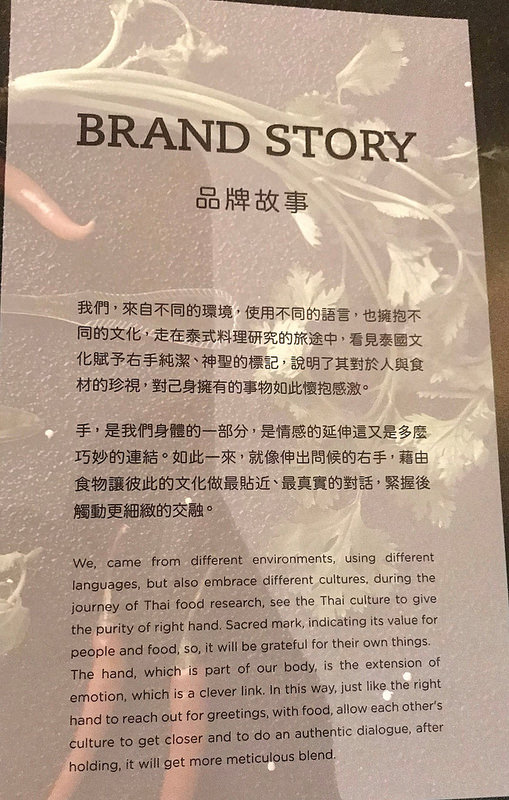 BRAND STORY

品牌故事

我們，來自不同的環境，使用不同的語言，也擁抱不同的文化，走在泰式料理研究的旅途中，看見泰國文化賦予右手純潔、神聖的標記，說明了其對於人與食材的珍視，對己身擁有的事物如此懷抱感激。

手，是我們身體的一部分，是情感的延伸這又是多麼巧妙的連結。如此一來，就像伸出問候的右手，藉由食物讓彼此的文化做最貼近、最真實的對話，緊握後觸動更細緻的交融。

We, came from different environments, using different languages, but also embrace different cultures, during the journey of Thai food research, see the Thai culture to give the purity of right hand. Sacred mark, indicating its value for people and food, so, it will be grateful for their own things. The hand, which is part of our body, is the extension of emotion, which is a clever link. In this way, just like the right hand to reach out for greetings, with food, allow each other's culture to get closer and to do an authentic dialogue, after holding, it will get more meticulous blend.